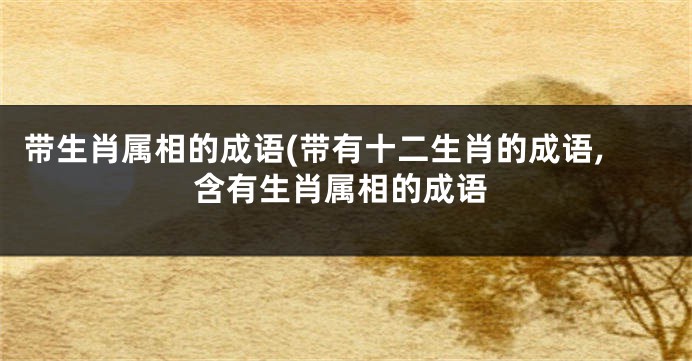 带生肖属相的成语(带有十二生肖的成语,含有生肖属相的成语